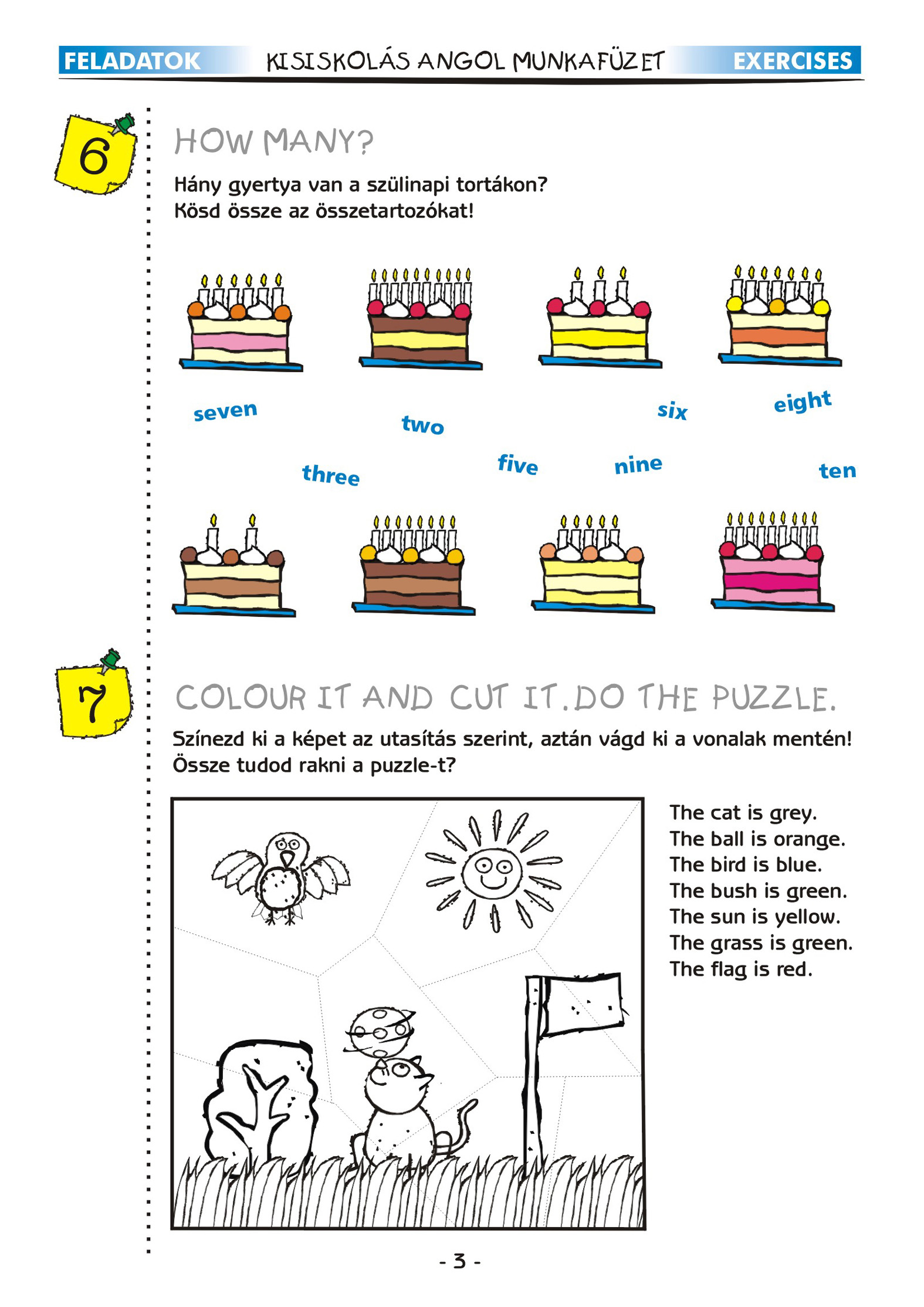 FELADATOK KISISKOLÁS ANGOL MUNKAFÜZET EXERCISES

6

HOW MANY?

Hány gyertya van a szülinapi tortákon?
Kösd össze az összetartozókat!

seven two six eight

three five nine ten

7

COLOUR IT AND CUT IT. DO THE PUZZLE.

Színezd ki a képet az utasítás szerint, aztán vágd ki a vonalak mentén!
Össze tudod rakni a puzzle-t?

The cat is grey.
The ball is orange.
The bird is blue.
The bush is green.
The sun is yellow.
The grass is green.
The flag is red.

- 3 -